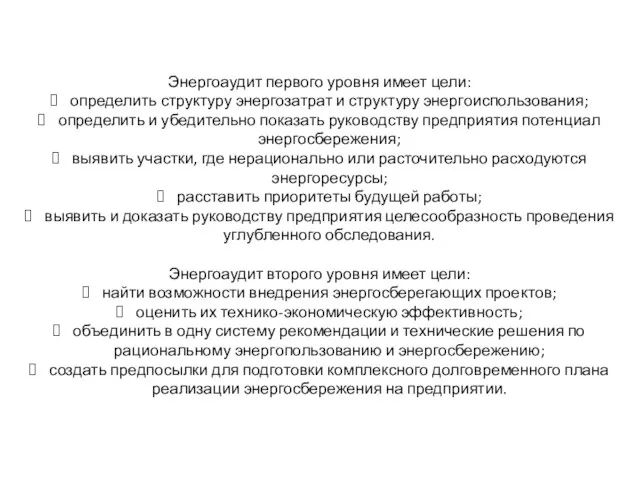 Энергоаудит первого уровня имеет цели:
 определить структуру энергозатрат и структуру энергоиспользования;
 определить и убедительно показать руководству предприятия потенциал энергосбережения;
 выявить участки, где нерационально или расточительно расходуются энергоресурсы;
 расставить приоритеты будущей работы;
 выявить и доказать руководству предприятия целесообразность проведения углубленного обследования.

Энергоаудит второго уровня имеет цели:
 найти возможности внедрения энергосберегающих проектов;
 оценить их технико-экономическую эффективность;
 объединить в одну систему рекомендации и технические решения по рациональному энергопользованию и энергосбережению;
 создать предпосылки для подготовки комплексного долговременного плана реализации энергосбережения на предприятии.